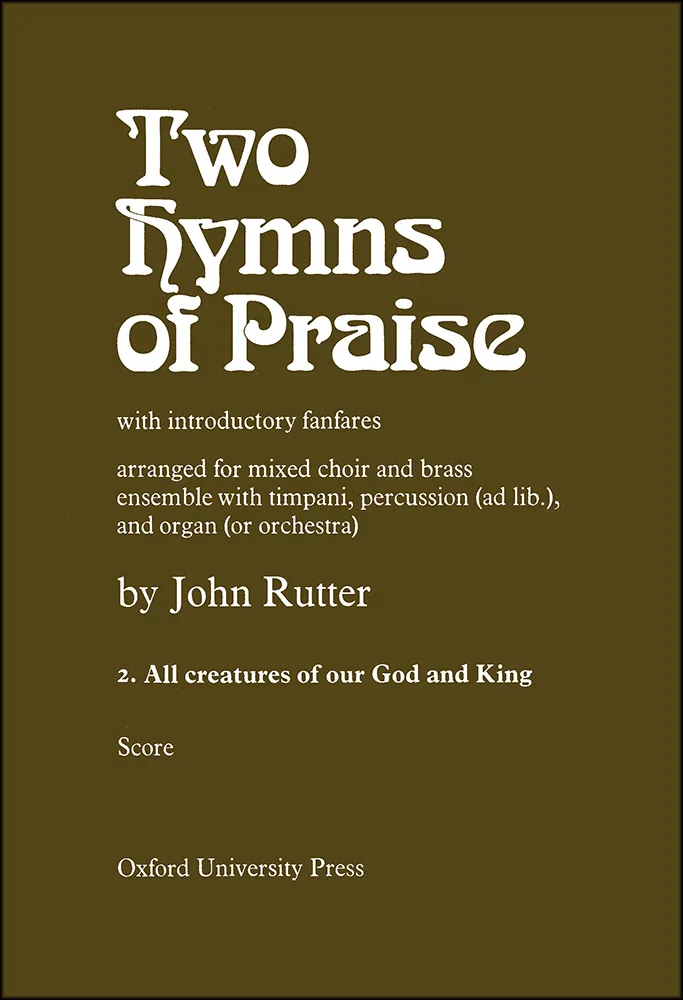 Two
Hymns
of Praise

with introductory fanfares

arranged for mixed choir and brass ensemble with timpani, percussion (ad lib.), and organ (or orchestra)

by John Rutter

2. All creatures of our God and King

Score

Oxford University Press